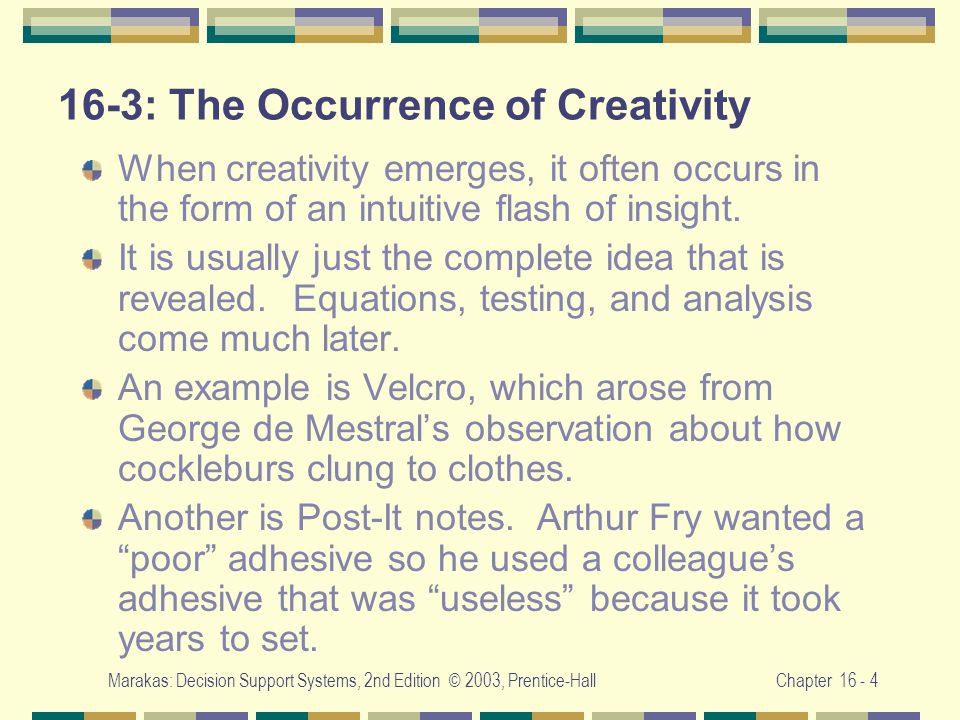 16-3: The Occurrence of Creativity

When creativity emerges, it often occurs in the form of an intuitive flash of insight.

It is usually just the complete idea that is revealed. Equations, testing, and analysis come much later.

An example is Velcro, which arose from George de Mestral’s observation about how cockleburs clung to clothes.

Another is Post-It notes. Arthur Fry wanted a “poor” adhesive so he used a colleague’s adhesive that was “useless” because it took years to set.

Marakas: Decision Support Systems, 2nd Edition © 2003, Prentice-Hall

Chapter 16 - 4